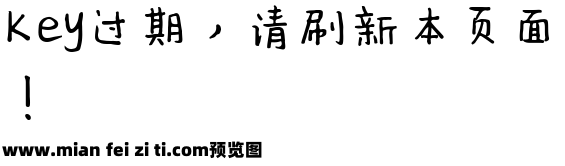 Key过期，请刷新本页面！

www.mian fei zi ti.com预览图